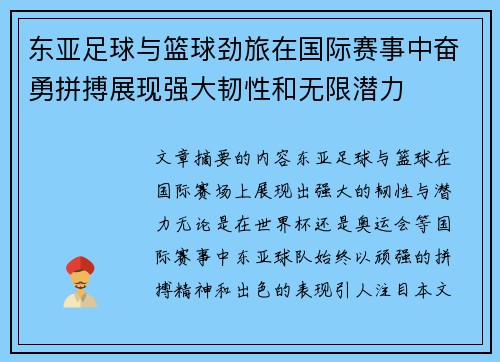 东亚足球与篮球劲旅在国际赛事中奋勇拼搏展现强大韧性和无限潜力

文章摘要的内容东亚足球与篮球在国际赛场上展现出强大的韧性与潜力无论是在世界杯还是奥运会等国际赛事中东亚球队始终以顽强的拼搏精神和出色的表现引人注目本文